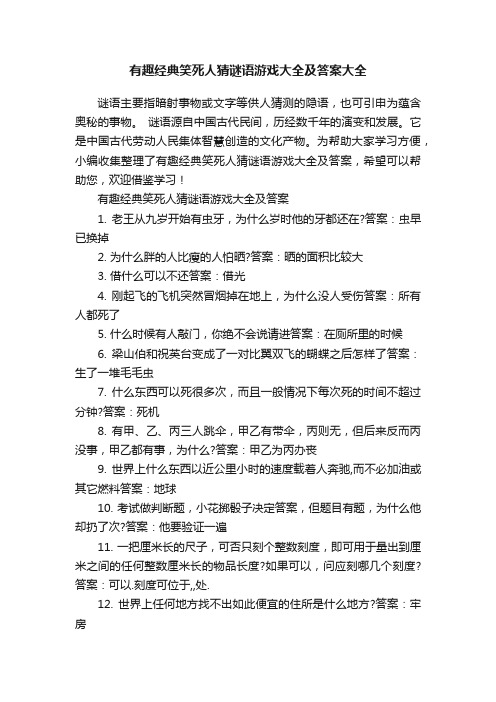 有趣经典笑死人猜谜语游戏大全及答案大全

谜语主要指暗射事物或文字等供人猜测的隐语，也可引申为蕴含奥秘的事物。 谜语源自中国古代民间，历经数千年的演变和发展。它是中国古代劳动人民集体智慧创造的文化产物。为帮助大家学习方便，小编收集整理了有趣经典笑死人猜谜语游戏大全及答案，希望可以帮助您，欢迎借鉴学习！

有趣经典笑死人猜谜语游戏大全及答案

1. 老王从九岁开始有虫牙，为什么岁时他的牙都还在?答案：虫早已换掉

2. 为什么胖的人比瘦的人怕晒?答案：晒的面积比较大

3. 借什么可以不还答案：借光

4. 刚起飞的飞机突然冒烟掉在地上，为什么没人受伤答案：所有人都死了

5. 什么时候有人敲门，你绝不会说请进答案：在厕所里的时候

6. 梁山伯和祝英台变成了一对比翼双飞的蝴蝶之后怎样了答案：生了一堆毛毛虫

7. 什么东西可以死很多次，而且一般情况下每次死的时间不超过分钟?答案：死机

8. 有甲、乙、丙三人跳伞，甲乙有带伞，丙则无，但后来反而丙没事，甲乙都有事，为什么?答案：甲乙为丙办丧

9. 世界上什么东西以近公里小时的速度载着人奔驰,而不必加油或其它燃料答案：地球

10. 考试做判断题，小花掷骰子决定答案，但题目有题，为什么他却扔了次?答案：他要验证一遍

11. 一把厘米长的尺子，可否只刻个整数刻度，即可用于量出到厘米之间的任何整数厘米长的物品长度?如果可以，问应刻哪几个刻度?答案：可以.刻度可位于,,处.

12. 世界上任何地方找不出如此便宜的住所是什么地方?答案：牢房